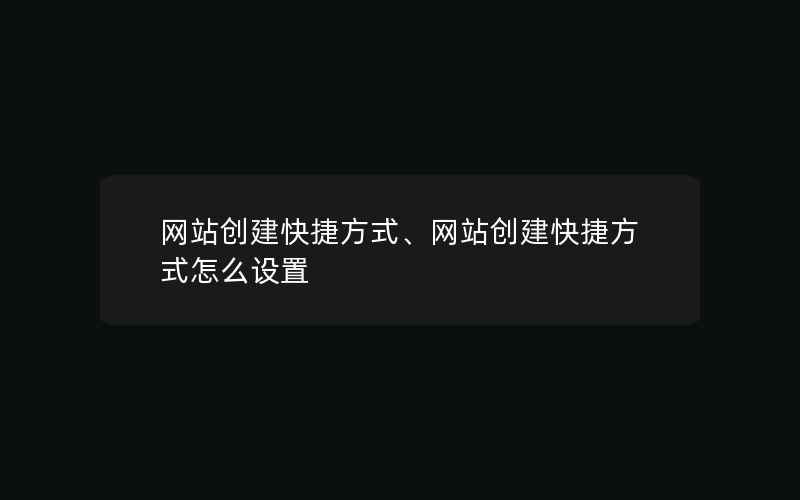 网站创建快捷方式、网站创建快捷方式怎么设置